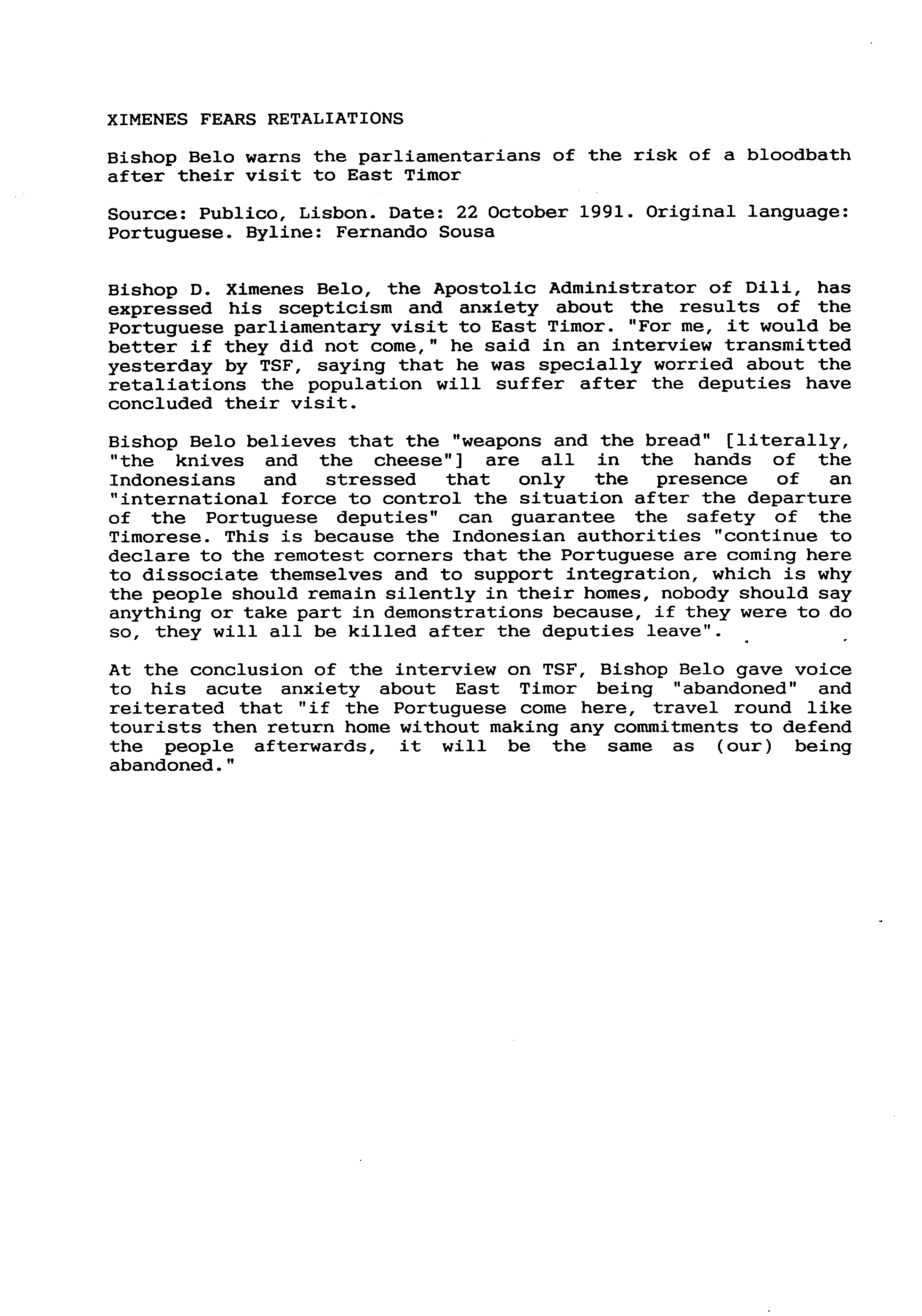 XIMENES FEARS RETALIATIONS

Bishop Belo warns the parliamentarians of the risk of a bloodbath after their visit to East Timor

Source: Publico, Lisbon. Date: 22 October 1991. Original language: Portuguese. Byline: Fernando Sousa

Bishop D. Ximenes Belo, the Apostolic Administrator of Dili, has expressed his scepticism and anxiety about the results of the Portuguese parliamentary visit to East Timor. "For me, it would be better if they did not come," he said in an interview transmitted yesterday by TSF, saying that he was specially worried about the retaliations the population will suffer after the deputies have concluded their visit.

Bishop Belo believes that the "weapons and the bread" [literally, "the knives and the cheese"] are all in the hands of the Indonesians and stressed that only the presence of an "international force to control the situation after the departure of the Portuguese deputies" can guarantee the safety of the Timorese. This is because the Indonesian authorities "continue to declare to the remotest corners that the Portuguese are coming here to dissociate themselves and to support integration, which is why the people should remain silently in their homes, nobody should say anything or take part in demonstrations because, if they were to do so, they will all be killed after the deputies leave".

At the conclusion of the interview on TSF, Bishop Belo gave voice to his acute anxiety about East Timor being "abandoned" and reiterated that "if the Portuguese come here, travel round like tourists then return home without making any commitments to defend the people afterwards, it will be the same as (our) being abandoned."